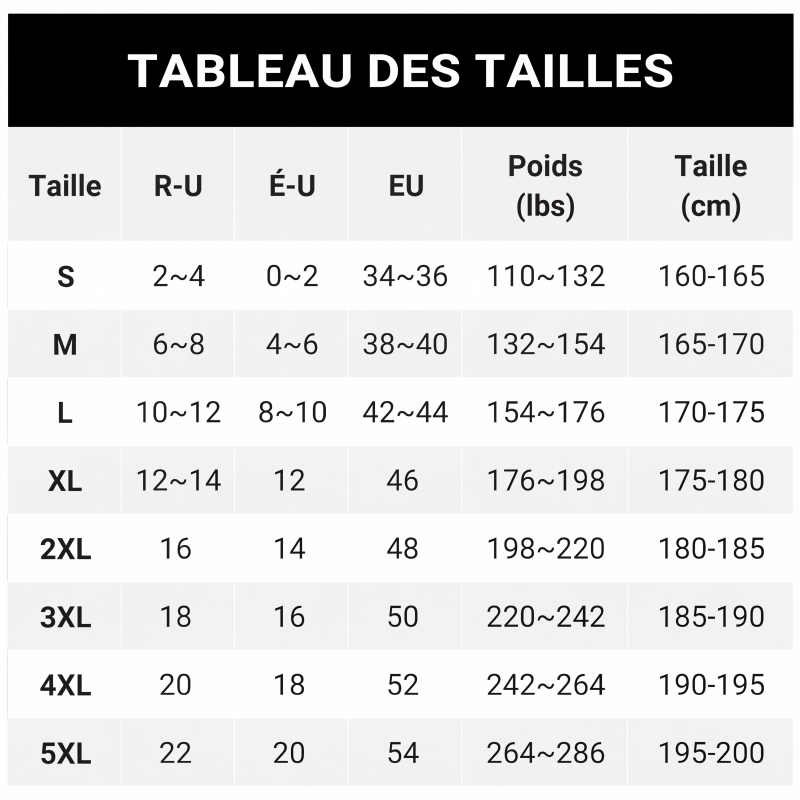 TABLEAU DES TAILLES

| Taille | R-U | É-U | EU | Poids (lbs) | Taille (cm) |
|---|---|---|---|---|---|
| S | 2~4 | 0~2 | 34~36 | 110~132 | 160-165 |
| M | 6~8 | 4~6 | 38~40 | 132~154 | 165-170 |
| L | 10~12 | 8~10 | 42~44 | 154~176 | 170-175 |
| XL | 12~14 | 12 | 46 | 176~198 | 175-180 |
| 2XL | 16 | 14 | 48 | 198~220 | 180-185 |
| 3XL | 18 | 16 | 50 | 220~242 | 185-190 |
| 4XL | 20 | 18 | 52 | 242~264 | 190-195 |
| 5XL | 22 | 20 | 54 | 264~286 | 195-200 |